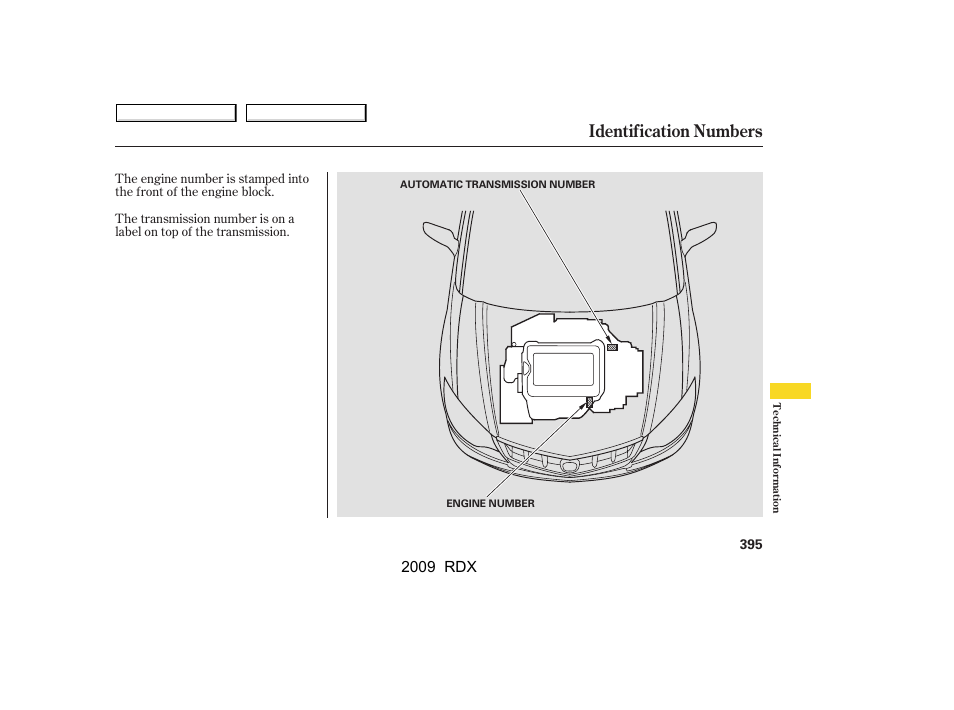 Identification Numbers

The engine number is stamped into the front of the engine block.

The transmission number is on a label on top of the transmission.

AUTOMATIC TRANSMISSION NUMBER

ENGINE NUMBER

Technical Information

395

2009 RDX